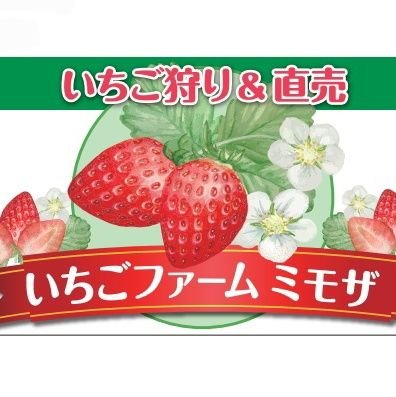 いちご狩り＆直売

いちごファーム ミモザ